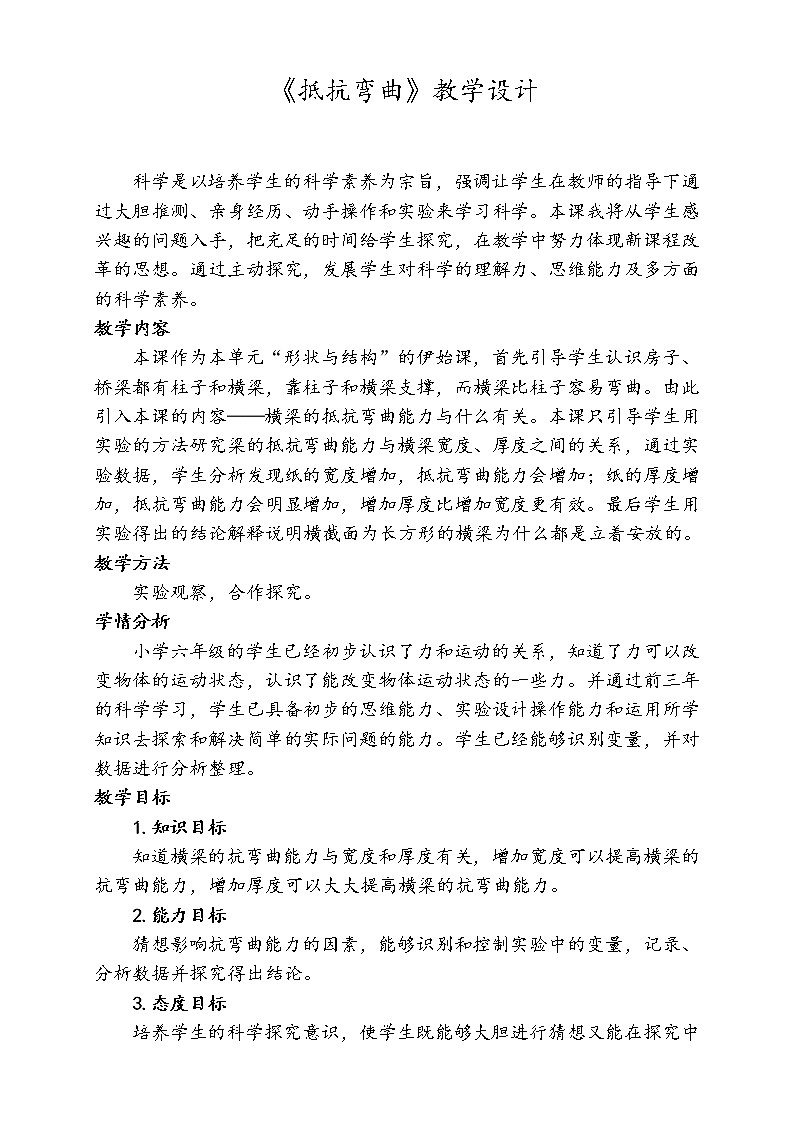 《抵抗弯曲》教学设计

科学是以培养学生的科学素养为宗旨，强调让学生在教师的指导下通过大胆推测、亲身经历、动手操作和实验来学习科学。本课我将从学生感兴趣的问题入手，把充足的时间给学生探究，在教学中努力体现新课程改革的思想。通过主动探究，发展学生对科学的理解力、思维能力及多方面的科学素养。

教学内容

本课作为本单元“形状与结构”的伊始课，首先引导学生认识房子、桥梁都有柱子和横梁，靠柱子和横梁支撑，而横梁比柱子容易弯曲。由此引入本课的内容——横梁的抵抗弯曲能力与什么有关。本课只引导学生用实验的方法研究梁的抵抗弯曲能力与横梁宽度、厚度之间的关系，通过实验数据，学生分析发现纸的宽度增加，抵抗弯曲能力会增加；纸的厚度增加，抵抗弯曲能力会明显增加，增加厚度比增加宽度更有效。最后学生用实验得出的结论解释说明横截面为长方形的横梁为什么都是立着安放的。

教学方法

实验观察，合作探究。

学情分析

小学六年级的学生已经初步认识了力和运动的关系，知道了力可以改变物体的运动状态，认识了能改变物体运动状态的一些力。并通过前三年的科学学习，学生已具备初步的思维能力、实验设计操作能力和运用所学知识去探索和解决简单的实际问题的能力。学生已经能够识别变量，并对数据进行分析整理。

教学目标

1. 知识目标

知道横梁的抗弯曲能力与宽度和厚度有关，增加宽度可以提高横梁的抗弯曲能力，增加厚度可以大大提高横梁的抗弯曲能力。

2. 能力目标

猜想影响抗弯曲能力的因素，能够识别和控制实验中的变量，记录、分析数据并探究得出结论。

3. 态度目标

培养学生的科学探究意识，使学生既能够大胆进行猜想又能在探究中